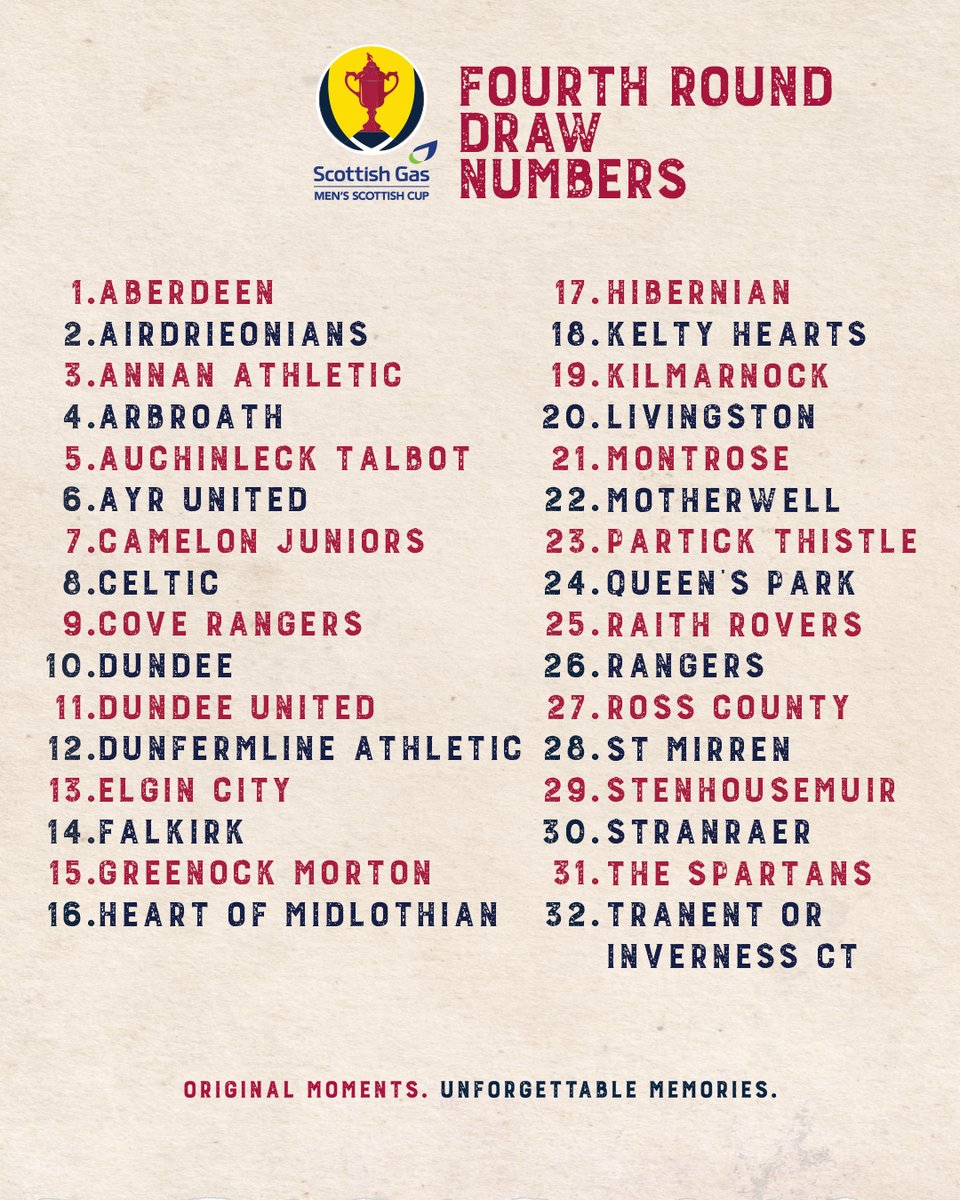 Scottish Gas
MEN'S SCOTTISH CUP

FOURTH ROUND DRAW NUMBERS

1.ABERDEEN
2.AIRDRIEONIANS
3.ANNAN ATHLETIC
4.ARBROATH
5.AUCHINLECK TALBOT
6.AYR UNITED
7.CAMELON JUNIORS
8.CELTIC
9.COVE RANGERS
10.DUNDEE
11.DUNDEE UNITED
12.DUNFERMLINE ATHLETIC
13.ELGIN CITY
14.FALKIRK
15.GREENOCK MORTON
16.HEART OF MIDLOTHIAN

17.HIBERNIAN
18.KELTY HEARTS
19.KILMARNOCK
20.LIVINGSTON
21.MONTROSE
22.MOTHERWELL
23.PARTICK THISTLE
24.QUEEN'S PARK
25.RAITH ROVERS
26.RANGERS
27.ROSS COUNTY
28.ST MIRREN
29.STENHOUSEMUIR
30.STRANRAER
31.THE SPARTANS
32.TRANENT OR INVERNESS CT

ORIGINAL MOMENTS. UNFORGETTABLE MEMORIES.